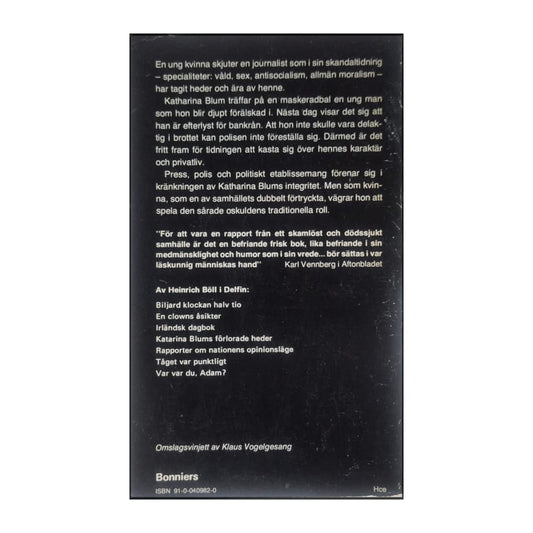 En ung kvinna skjuter en journalist som i sin skandaltidning – specialiteter: våld, sex, antisocialism, allmän moralism – har tagit heder och ära av henne.

Katharina Blum träffar på en maskeradbal en ung man som hon blir djupt förälskad i. Nästa dag visar det sig att han är efterlyst för bankrån. Att hon inte skulle vara delaktig i brottet kan polisen inte föreställa sig. Därmed är det fritt fram för tidningen att kasta sig över hennes karaktär och privatliv.

Press, polis och politiskt etablissemang förenar sig i kränkningen av Katharina Blums integritet. Men som kvinna, som en av samhällets dubbelt förtryckta, vägrar hon att spela den sårade oskuldens traditionella roll.

"För att vara en rapport från ett skamlöst och dödssjukt samhälle är det en befriande frisk bok, lika befriande i sin medmänsklighet och humor som i sin vrede... bör sättas i var läskunnig människas hand" Karl Vennberg i Aftonbladet

Av Heinrich Böll i Delfin:

Biljard klockan halv tio
En clowns åsikter
Irländsk dagbok
Katarina Blums förlorade heder
Rapporter om nationens opinionsläge
Tåget var punktligt
Var var du, Adam?

Omslagsvinjett av Klaus Vogelgesang

Bonniers
ISBN 91-0-040982-0 Hce